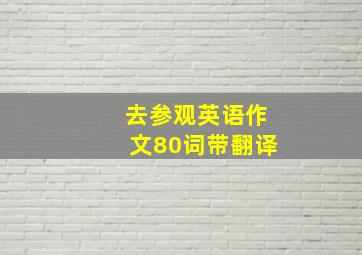 去参观英语作文80词带翻译